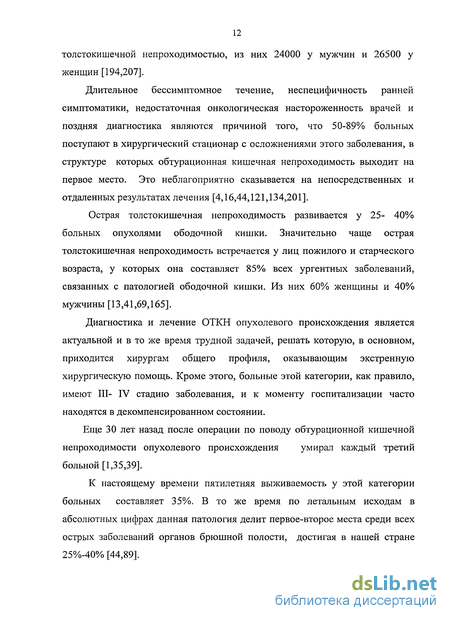 12

толстокишечной непроходимостью, из них 24000 у мужчин и 26500 у женщин [194,207].

Длительное бессимптомное течение, неспецифичность ранней симптоматики, недостаточная онкологическая настороженность врачей и поздняя диагностика являются причиной того, что 50-89% больных поступают в хирургический стационар с осложнениями этого заболевания, в структуре которых обтурационная кишечная непроходимость выходит на первое место. Это неблагоприятно сказывается на непосредственных и отдаленных результатах лечения [4,16,44,121,134,201].

Острая толстокишечная непроходимость развивается у 25- 40% больных опухолями ободочной кишки. Значительно чаще острая толстокишечная непроходимость встречается у лиц пожилого и старческого возраста, у которых она составляет 85% всех ургентных заболеваний, связанных с патологией ободочной кишки. Из них 60% женщины и 40% мужчины [13,41,69,165].

Диагностика и лечение ОТКН опухолевого происхождения является актуальной и в то же время трудной задачей, решать которую, в основном, приходится хирургам общего профиля, оказывающим экстренную хирургическую помощь. Кроме этого, больные этой категории, как правило, имеют III- IV стадию заболевания, и к моменту госпитализации часто находятся в декомпенсированном состоянии.

Еще 30 лет назад после операции по поводу обтурационной кишечной непроходимости опухолевого происхождения умирал каждый третий больной [1,35,39].

К настоящему времени пятилетняя выживаемость у этой категории больных составляет 35%. В то же время по летальным исходам в абсолютных цифрах данная патология делит первое-второе места среди всех острых заболеваний органов брюшной полости, достигая в нашей стране 25%-40% [44,89].

dsLib.net
библиотека диссертаций